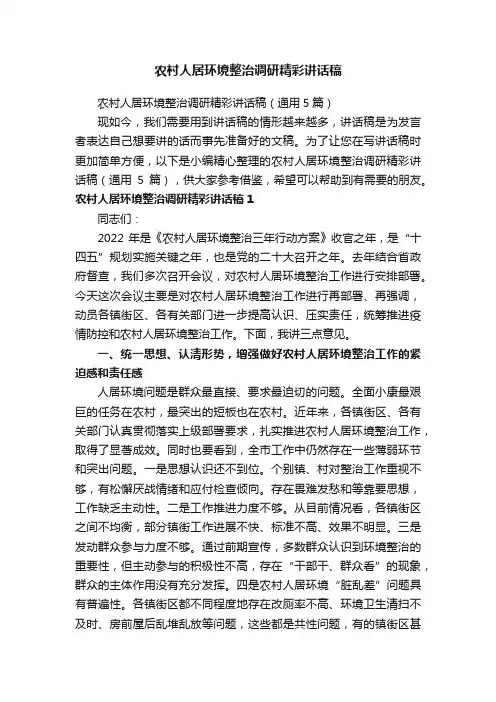 农村人居环境整治调研精彩讲话稿

农村人居环境整治调研精彩讲话稿（通用 5 篇）

现如今，我们需要用到讲话稿的情形越来越多，讲话稿是为发言者表达自己想要讲的话而事先准备好的文稿。为了让您在写讲话稿时更加简单方便，以下是小编精心整理的农村人居环境整治调研精彩讲话稿（通用 5 篇），供大家参考借鉴，希望可以帮助到有需要的朋友。

农村人居环境整治调研精彩讲话稿 1

同志们：

2022 年是《农村人居环境整治三年行动方案》收官之年，是“十四五”规划实施关键之年，也是党的二十大召开之年。去年结合省政府督查，我们多次召开会议，对农村人居环境整治工作进行安排部署。今天这次会议主要是对农村人居环境整治工作进行再部署、再强调，动员各镇街区、各有关部门进一步提高认识、压实责任，统筹推进疫情防控和农村人居环境整治工作。下面，我讲三点意见。

一、统一思想、认清形势，增强做好农村人居环境整治工作的紧迫感和责任感

人居环境问题是群众最直接、要求最迫切的问题。全面小康最艰巨的任务在农村，最突出的短板也在农村。近年来，各镇街区、各有关部门认真贯彻落实上级部署要求，扎实推进农村人居环境整治工作，取得了显著成效。同时也要看到，全市工作中仍然存在一些薄弱环节和突出问题。一是思想认识还不到位。个别镇、村对整治工作重视不够，有松懈厌战情绪和应付检查倾向。存在畏难发愁和等靠要思想，工作缺乏主动性。二是工作推进力度不够。从目前情况看，各镇街区之间不均衡，部分镇街工作进展不快、标准不高、效果不明显。三是发动群众参与力度不够。通过前期宣传，多数群众认识到环境整治的重要性，但主动参与的积极性不高，存在“干部干、群众看”的现象，群众的主体作用没有充分发挥。四是农村人居环境“脏乱差”问题具有普遍性。各镇街区都不同程度地存在改厕率不高、环境卫生清扫不及时、房前屋后乱堆乱放等问题，这些都是共性问题，有的镇街区甚